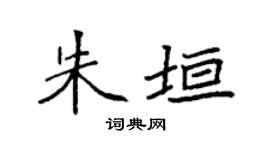 朱垣
词典网